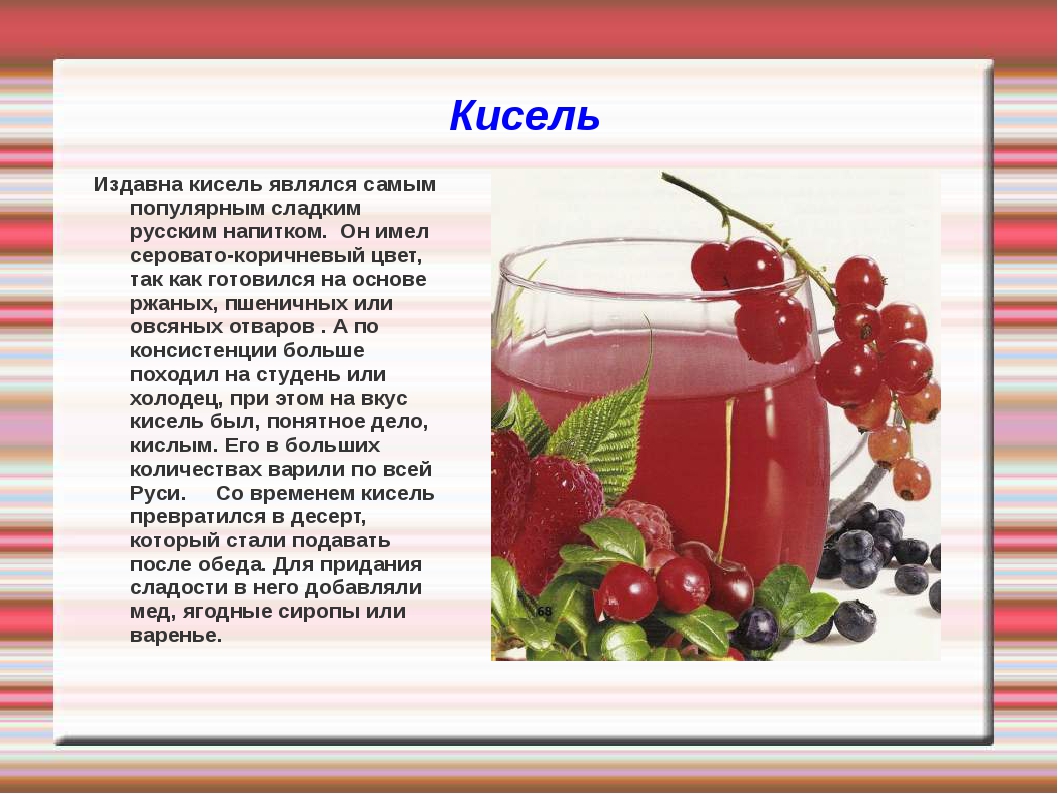 Кисель

Издавна кисель являлся самым популярным сладким русским напитком. Он имел серовато-коричневый цвет, так как готовился на основе ржаных, пшеничных или овсяных отваров . А по консистенции больше походил на студень или холодец, при этом на вкус кисель был, понятное дело, кислым. Его в больших количествах варили по всей Руси. Со временем кисель превратился в десерт, который стали подавать после обеда. Для придания сладости в него добавляли мед, ягодные сиропы или варенье.

68